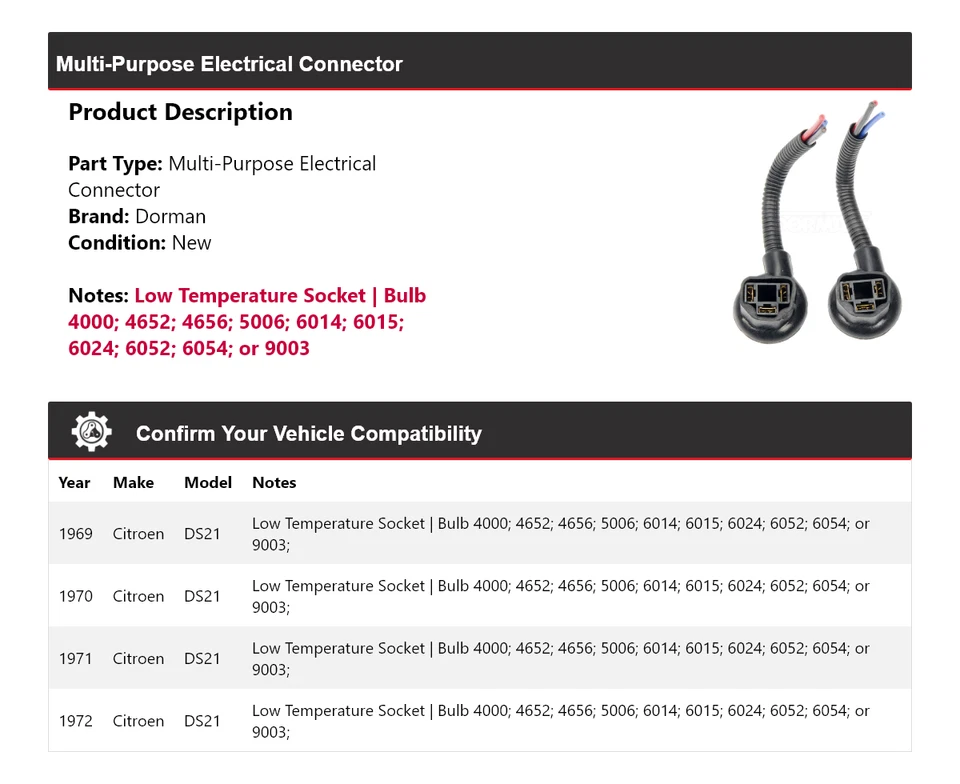 Multi-Purpose Electrical Connector

Product Description

Part Type: Multi-Purpose Electrical Connector
Brand: Dorman
Condition: New

Notes: Low Temperature Socket | Bulb 4000; 4652; 4656; 5006; 6014; 6015; 6024; 6052; 6054; or 9003

Confirm Your Vehicle Compatibility

| Year | Make | Model | Notes |
|---|---|---|---|
| 1969 | Citroen | DS21 | Low Temperature Socket \| Bulb 4000; 4652; 4656; 5006; 6014; 6015; 6024; 6052; 6054; or 9003; |
| 1970 | Citroen | DS21 | Low Temperature Socket \| Bulb 4000; 4652; 4656; 5006; 6014; 6015; 6024; 6052; 6054; or 9003; |
| 1971 | Citroen | DS21 | Low Temperature Socket \| Bulb 4000; 4652; 4656; 5006; 6014; 6015; 6024; 6052; 6054; or 9003; |
| 1972 | Citroen | DS21 | Low Temperature Socket \| Bulb 4000; 4652; 4656; 5006; 6014; 6015; 6024; 6052; 6054; or 9003; |